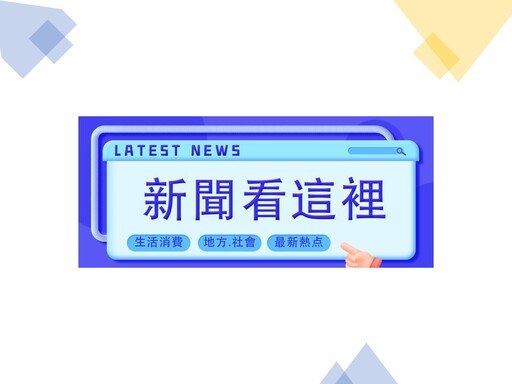 LATEST NEWS

新聞看這裡

生活消費 地方.社會 最新熱点